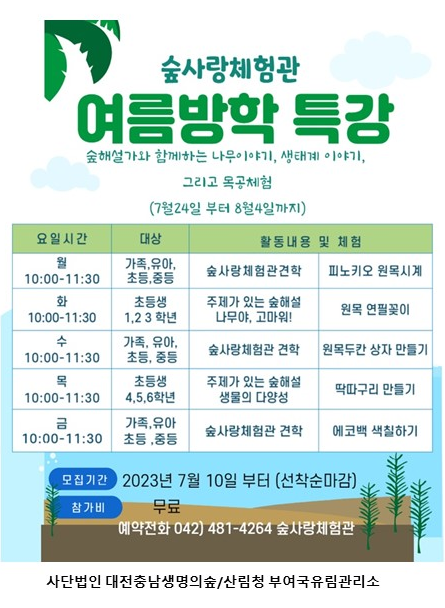 숲사랑체험관

여름방학 특강

숲해설가와 함께하는 나무이야기, 생태계 이야기, 그리고 목공체험

(7월24일 부터 8월4일까지)

| 요일시간 | 대상 | 활동내용 및 체험 | |
|---|---|---|---|
| 월 10:00-11:30 | 가족,유아, 초등,중등 | 숲사랑체험관견학 | 피노키오 원목시계 |
| 화 10:00-11:30 | 초등생 1,2 3 학년 | 주제가 있는 숲해설 나무야, 고마워! | 원목 연필꽂이 |
| 수 10:00-11:30 | 가족, 유아, 초등, 중등 | 숲사랑체험관 견학 | 원목두칸 상자 만들기 |
| 목 10:00-11:30 | 초등생 4,5,6학년 | 주제가 있는 숲해설 생물의 다양성 | 딱따구리 만들기 |
| 금 10:00-11:30 | 가족,유아 초등 ,중등 | 숲사랑체험관 견학 | 에코백 색칠하기 |

모집기간 2023년 7월 10일 부터 (선착순마감)

참가비 무료

예약전화 042) 481-4264 숲사랑체험관

사단법인 대전충남생명의숲/산림청 부여국유림관리소